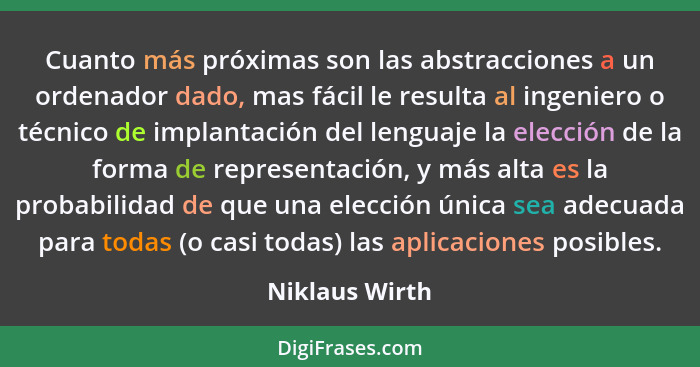 Cuanto más próximas son las abstracciones a un ordenador dado, mas fácil le resulta al ingeniero o técnico de implantación del lenguaje la elección de la forma de representación, y más alta es la probabilidad de que una elección única sea adecuada para todas (o casi todas) las aplicaciones posibles.

Niklaus Wirth

DigiFrases.com